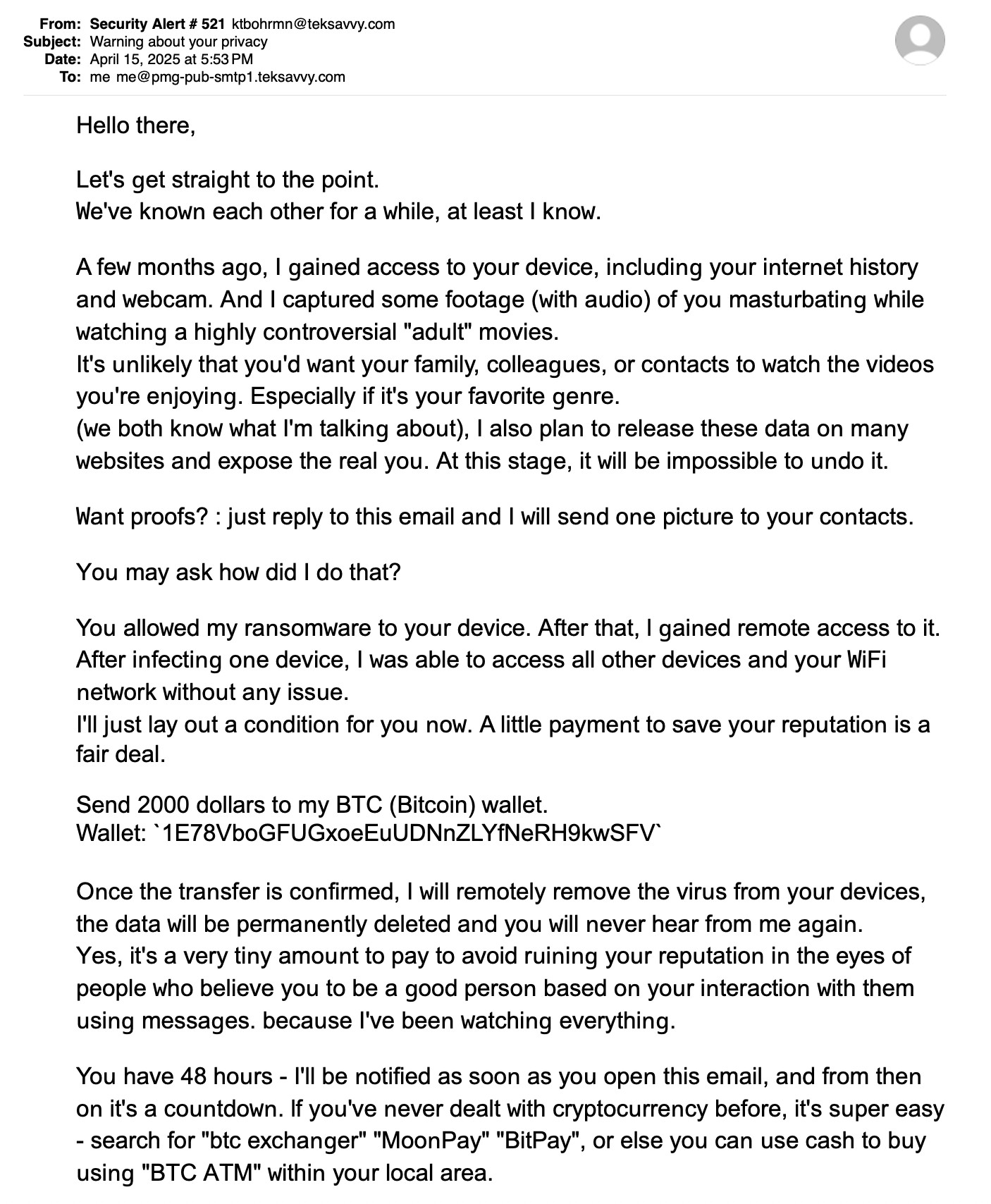 From: Security Alert # 521 ktbohrmn@teksavvy.com
Subject: Warning about your privacy
Date: April 15, 2025 at 5:53 PM
To: me me@pmg-pub-smtp1.teksavvy.com

Hello there,

Let's get straight to the point.
We've known each other for a while, at least I know.

A few months ago, I gained access to your device, including your internet history and webcam. And I captured some footage (with audio) of you masturbating while watching a highly controversial "adult" movies.
It's unlikely that you'd want your family, colleagues, or contacts to watch the videos you're enjoying. Especially if it's your favorite genre.
(we both know what I'm talking about), I also plan to release these data on many websites and expose the real you. At this stage, it will be impossible to undo it.

Want proofs? : just reply to this email and I will send one picture to your contacts.

You may ask how did I do that?

You allowed my ransomware to your device. After that, I gained remote access to it. After infecting one device, I was able to access all other devices and your WiFi network without any issue.
I'll just lay out a condition for you now. A little payment to save your reputation is a fair deal.

Send 2000 dollars to my BTC (Bitcoin) wallet.
Wallet: `1E78VboGFUGxoeEuUDNnZLYfNeRH9kwSFV`

Once the transfer is confirmed, I will remotely remove the virus from your devices, the data will be permanently deleted and you will never hear from me again.
Yes, it's a very tiny amount to pay to avoid ruining your reputation in the eyes of people who believe you to be a good person based on your interaction with them using messages. because I've been watching everything.

You have 48 hours - I'll be notified as soon as you open this email, and from then on it's a countdown. If you've never dealt with cryptocurrency before, it's super easy - search for "btc exchanger" "MoonPay" "BitPay", or else you can use cash to buy using "BTC ATM" within your local area.